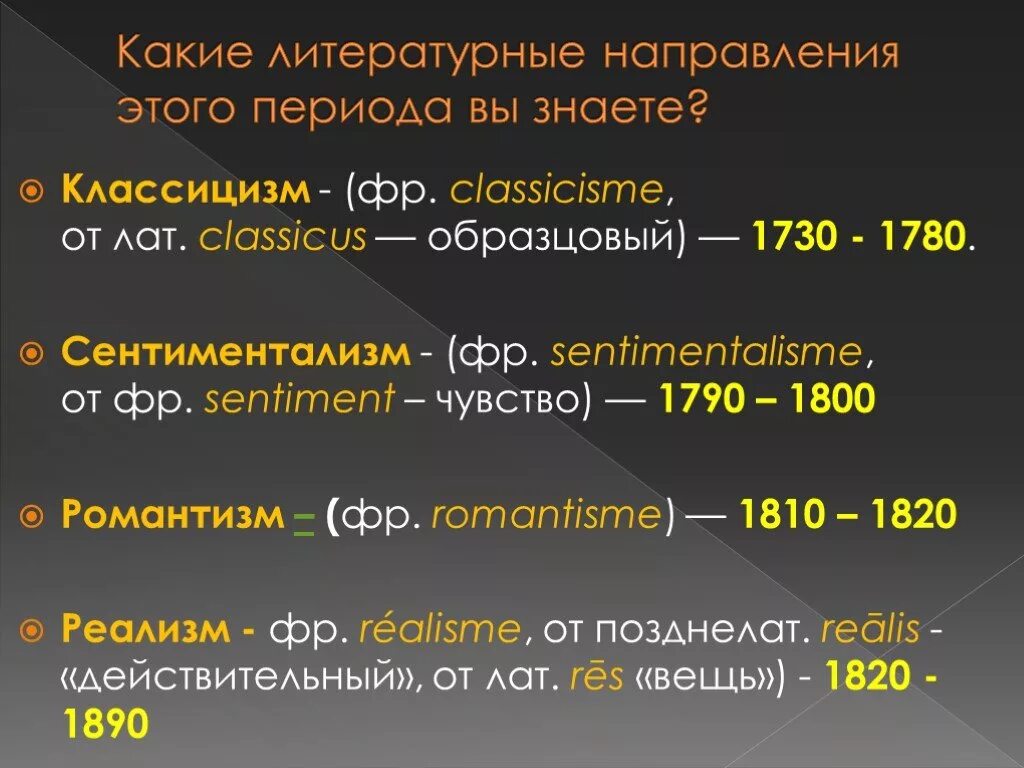 Какие литературные направления этого периода вы знаете?

Классицизм - (фр. classicisme, от лат. classicus — образцовый) — 1730 - 1780.

Сентиментализм - (фр. sentimentalisme, от фр. sentiment – чувство) — 1790 – 1800

Романтизм – (фр. romantisme) — 1810 – 1820

Реализм - фр. réalisme, от позднелат. reālis - «действительный», от лат. rēs «вещь») - 1820 - 1890